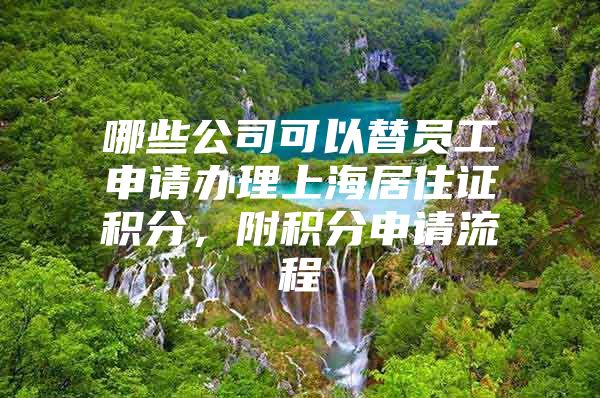 哪些公司可以替员工申请办理上海居住证积分，附积分申请流程